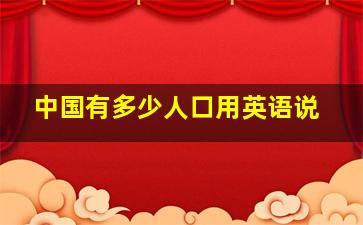 中国有多少人口用英语说